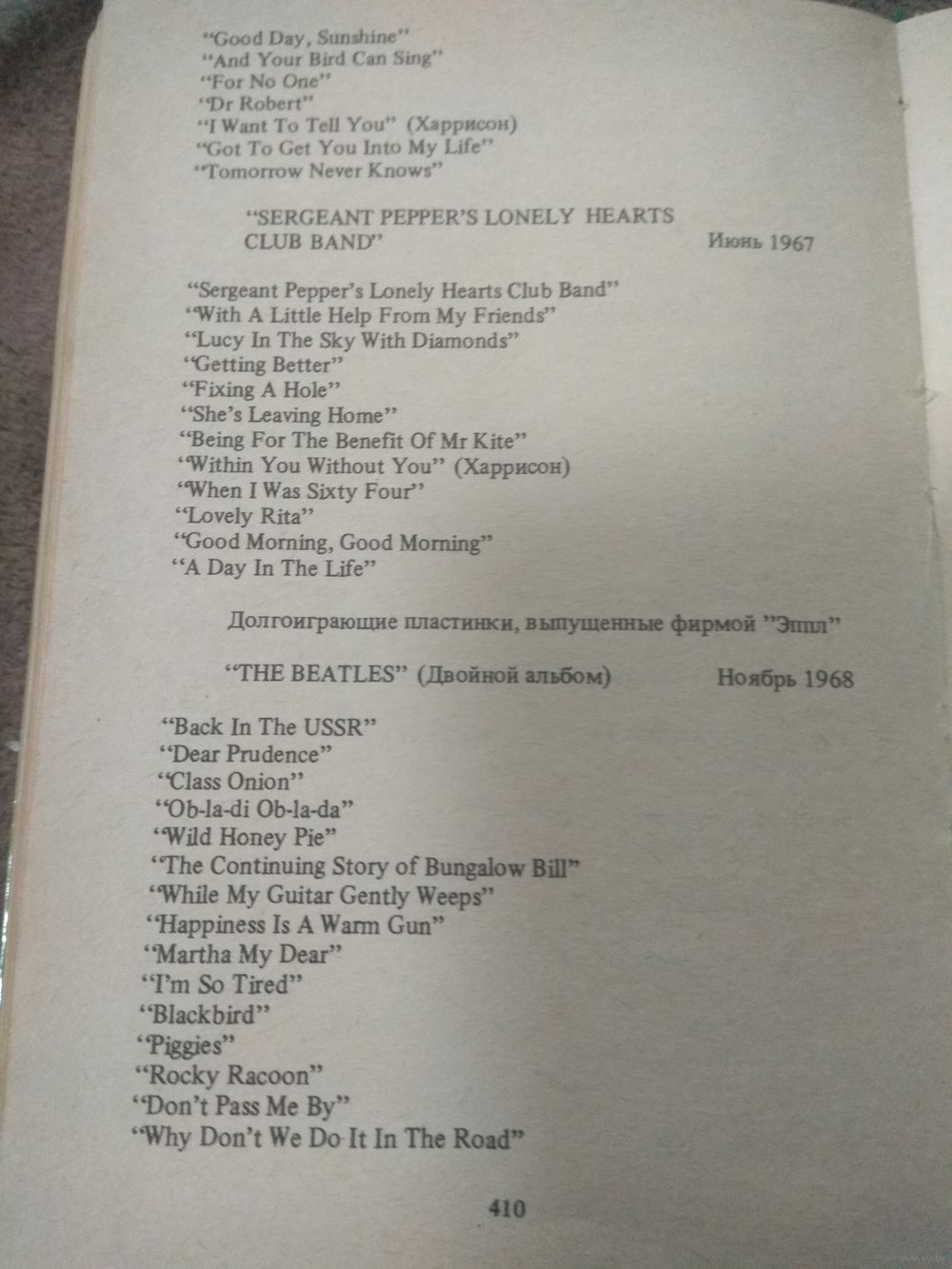 "Good Day, Sunshine"
"And Your Bird Can Sing"
"For No One"
"Dr Robert"
"I Want To Tell You" (Харрисон)
"Got To Get You Into My Life"
"Tomorrow Never Knows"

"SERGEANT PEPPER'S LONELY HEARTS CLUB BAND" Июнь 1967

"Sergeant Pepper's Lonely Hearts Club Band"
"With A Little Help From My Friends"
"Lucy In The Sky With Diamonds"
"Getting Better"
"Fixing A Hole"
"She's Leaving Home"
"Being For The Benefit Of Mr Kite"
"Within You Without You" (Харрисон)
"When I Was Sixty Four"
"Lovely Rita"
"Good Morning, Good Morning"
"A Day In The Life"

Долгоиграющие пластинки, выпущенные фирмой "Эппл"

"THE BEATLES" (Двойной альбом) Ноябрь 1968

"Back In The USSR"
"Dear Prudence"
"Class Onion"
"Ob-la-di Ob-la-da"
"Wild Honey Pie"
"The Continuing Story of Bungalow Bill"
"While My Guitar Gently Weeps"
"Happiness Is A Warm Gun"
"Martha My Dear"
"I'm So Tired"
"Blackbird"
"Piggies"
"Rocky Racoon"
"Don't Pass Me By"
"Why Don't We Do It In The Road"

410